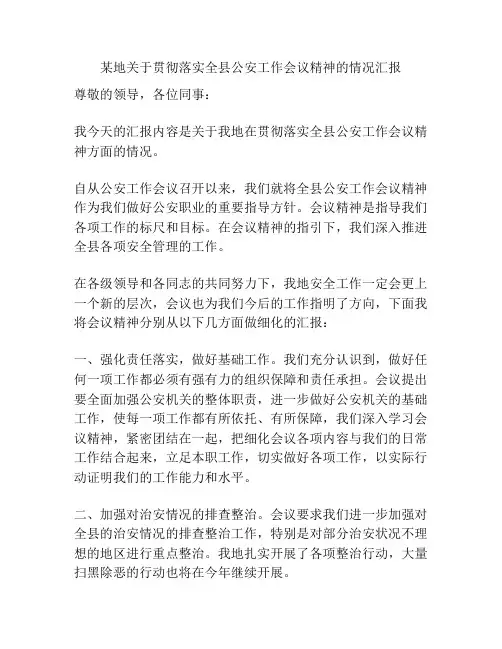 某地关于贯彻落实全县公安工作会议精神的情况汇报

尊敬的领导，各位同事：

我今天的汇报内容是关于我地在贯彻落实全县公安工作会议精神方面的情况。

自从公安工作会议召开以来，我们就将全县公安工作会议精神作为我们做好公安职业的重要指导方针。会议精神是指导我们各项工作的标尺和目标。在会议精神的指引下，我们深入推进全县各项安全管理的工作。

在各级领导和各同志的共同努力下，我地安全工作一定会更上一个新的层次，会议也为我们今后的工作指明了方向，下面我将会议精神分别从以下几方面做细化的汇报：

一、强化责任落实，做好基础工作。我们充分认识到，做好任何一项工作都必须有强有力的组织保障和责任承担。会议提出要全面加强公安机关的整体职责，进一步做好公安机关的基础工作，使每一项工作都有所依托、有所保障，我们深入学习会议精神，紧密团结在一起，把细化会议各项内容与我们的日常工作结合起来，立足本职工作，切实做好各项工作，以实际行动证明我们的工作能力和水平。

二、加强对治安情况的排查整治。会议要求我们进一步加强对全县的治安情况的排查整治工作，特别是对部分治安状况不理想的地区进行重点整治。我地扎实开展了各项整治行动，大量扫黑除恶的行动也将在今年继续开展。